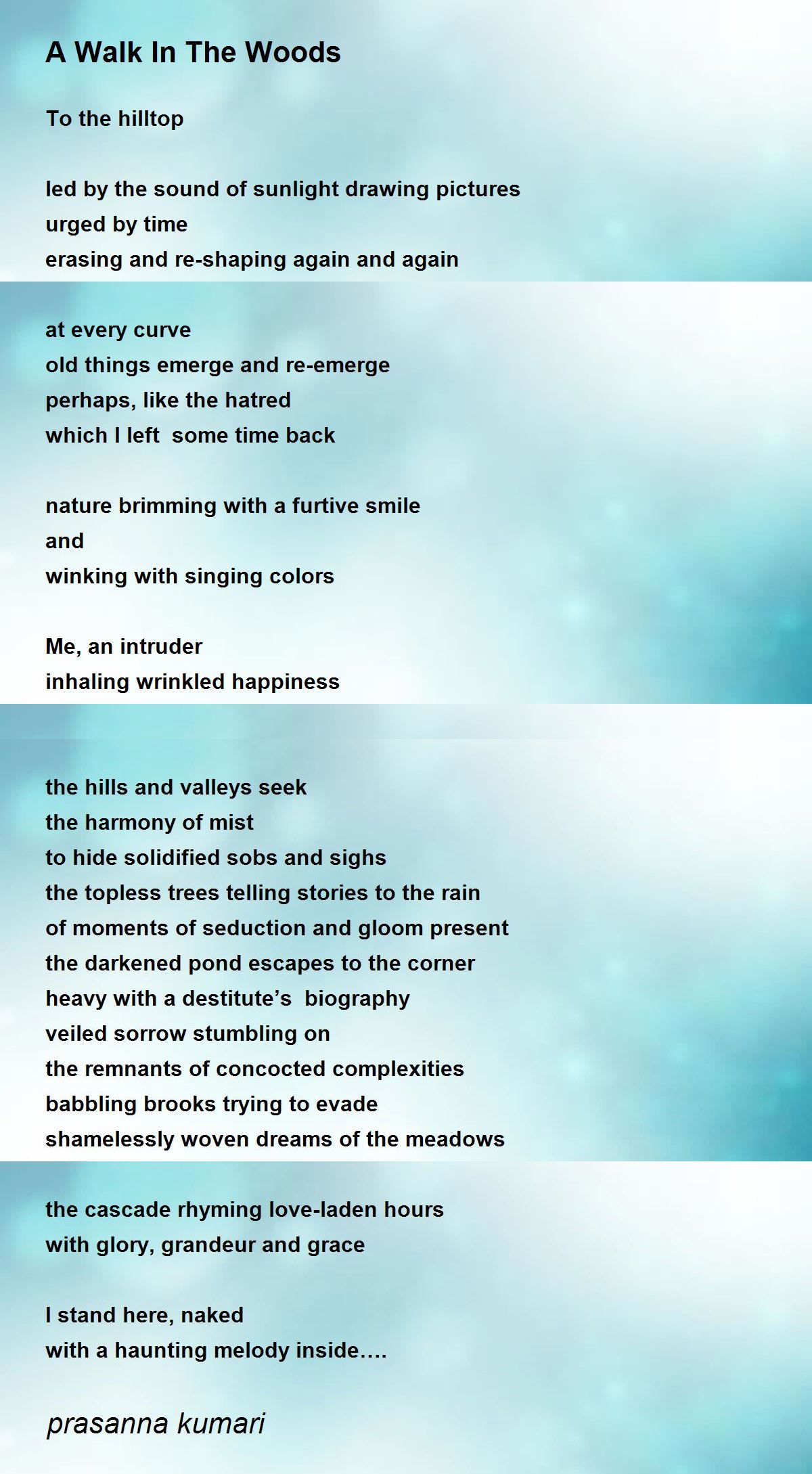 A Walk In The Woods

To the hilltop

led by the sound of sunlight drawing pictures
urged by time
erasing and re-shaping again and again

at every curve
old things emerge and re-emerge
perhaps, like the hatred
which I left some time back

nature brimming with a furtive smile
and
winking with singing colors

Me, an intruder
inhaling wrinkled happiness

the hills and valleys seek
the harmony of mist
to hide solidified sobs and sighs
the topless trees telling stories to the rain
of moments of seduction and gloom present
the darkened pond escapes to the corner
heavy with a destitute's biography
veiled sorrow stumbling on
the remnants of concocted complexities
babbling brooks trying to evade
shamelessly woven dreams of the meadows

the cascade rhyming love-laden hours
with glory, grandeur and grace

I stand here, naked
with a haunting melody inside….

prasanna kumari